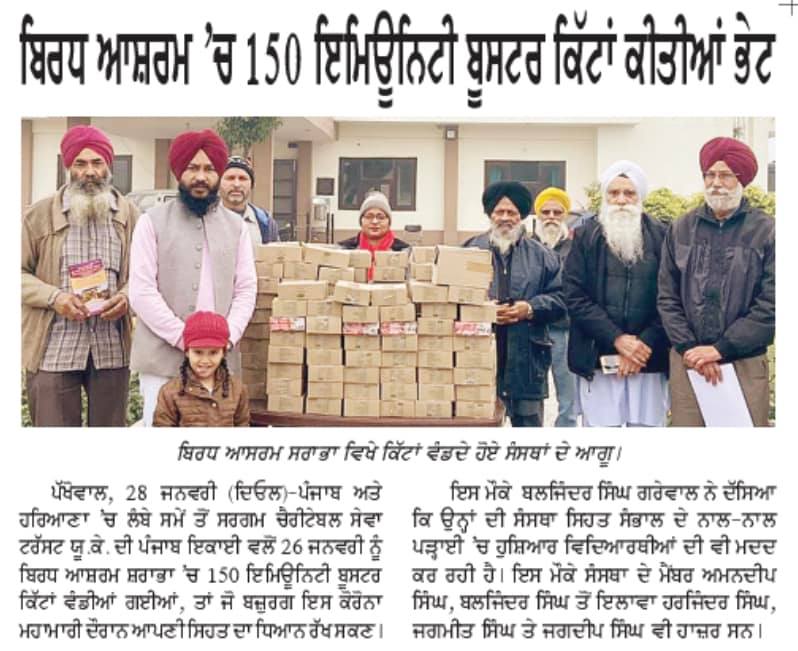 ਬਿਰਧ ਆਸ਼ਰਮ 'ਚ 150 ਇਮਿਊਨਿਟੀ ਬੂਸਟਰ ਕਿੱਟਾਂ ਕੀਤੀਆਂ ਭੇਟ

ਬਿਰਧ ਆਸਰਮ ਸਰਾਭਾ ਵਿਖੇ ਕਿੱਟਾਂ ਵੰਡਦੇ ਹੋਏ ਸੰਸਥਾਂ ਦੇ ਆਗੂ।

ਪੱਖੋਵਾਲ, 28 ਜਨਵਰੀ (ਦਿਓਲ)-ਪੰਜਾਬ ਅਤੇ ਹਰਿਆਣਾ 'ਚ ਲੰਬੇ ਸਮੇਂ ਤੋਂ ਸਰਗਮ ਚੈਰੀਟੇਬਲ ਸੇਵਾ ਟਰੱਸਟ ਯੂ.ਕੇ. ਦੀ ਪੰਜਾਬ ਇਕਾਈ ਵਲੋਂ 26 ਜਨਵਰੀ ਨੂੰ ਬਿਰਧ ਆਸ਼ਰਮ ਸ਼ਰਾਭਾ 'ਚ 150 ਇਮਿਊਨਿਟੀ ਬੂਸਟਰ ਕਿੱਟਾਂ ਵੰਡੀਆਂ ਗਈਆਂ, ਤਾਂ ਜੋ ਬਜ਼ੁਰਗ ਇਸ ਕੋਰੋਨਾ ਮਹਾਮਾਰੀ ਦੌਰਾਨ ਆਪਣੀ ਸਿਹਤ ਦਾ ਧਿਆਨ ਰੱਖ ਸਕਣ।

ਇਸ ਮੌਕੇ ਬਲਜਿੰਦਰ ਸਿੰਘ ਗਰੇਵਾਲ ਨੇ ਦੱਸਿਆ ਕਿ ਉਨ੍ਹਾਂ ਦੀ ਸੰਸਥਾ ਸਿਹਤ ਸੰਭਾਲ ਦੇ ਨਾਲ-ਨਾਲ ਪੜ੍ਹਾਈ 'ਚ ਹੁਸ਼ਿਆਰ ਵਿਦਿਆਰਥੀਆਂ ਦੀ ਵੀ ਮਦਦ ਕਰ ਰਹੀ ਹੈ। ਇਸ ਮੌਕੇ ਸੰਸਥਾ ਦੇ ਮੈਂਬਰ ਅਮਨਦੀਪ ਸਿੰਘ, ਬਲਜਿੰਦਰ ਸਿੰਘ ਤੋਂ ਇਲਾਵਾ ਹਰਜਿੰਦਰ ਸਿੰਘ, ਜਗਮੀਤ ਸਿੰਘ ਤੇ ਜਗਦੀਪ ਸਿੰਘ ਵੀ ਹਾਜ਼ਰ ਸਨ।